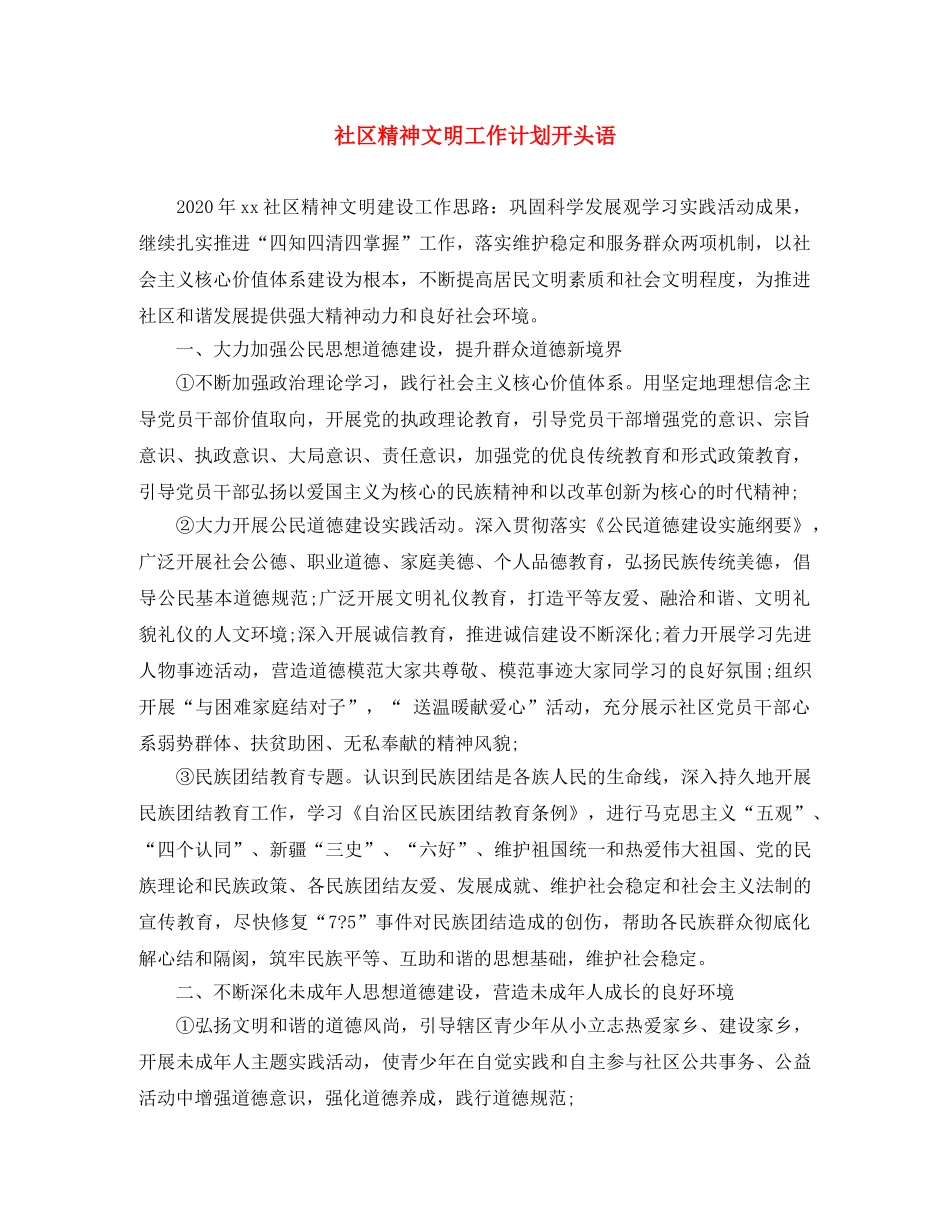 社区精神文明工作计划开头语

2020年xx社区精神文明建设工作思路：巩固科学发展观学习实践活动成果，继续扎实推进“四知四清四掌握”工作，落实维护稳定和服务群众两项机制，以社会主义核心价值体系建设为根本，不断提高居民文明素质和社会文明程度，为推进社区和谐发展提供强大精神动力和良好社会环境。

一、大力加强公民思想道德建设，提升群众道德新境界

①不断加强政治理论学习，践行社会主义核心价值体系。用坚定地理想信念主导党员干部价值取向，开展党的执政理论教育，引导党员干部增强党的意识、宗旨意识、执政意识、大局意识、责任意识，加强党的优良传统教育和形式政策教育，引导党员干部弘扬以爱国主义为核心的民族精神和以改革创新为核心的时代精神;

②大力开展公民道德建设实践活动。深入贯彻落实《公民道德建设实施纲要》，广泛开展社会公德、职业道德、家庭美德、个人品德教育，弘扬民族传统美德，倡导公民基本道德规范;广泛开展文明礼仪教育，打造平等友爱、融洽和谐、文明礼貌礼仪的人文环境;深入开展诚信教育，推进诚信建设不断深化;着力开展学习先进人物事迹活动，营造道德模范大家共尊敬、模范事迹大家同学习的良好氛围;组织开展“与困难家庭结对子”，“ 送温暖献爱心”活动，充分展示社区党员干部心系弱势群体、扶贫助困、无私奉献的精神风貌;

③民族团结教育专题。认识到民族团结是各族人民的生命线，深入持久地开展民族团结教育工作，学习《自治区民族团结教育条例》，进行马克思主义“五观”、“四个认同”、新疆“三史”、“六好”、维护祖国统一和热爱伟大祖国、党的民族理论和民族政策、各民族团结友爱、发展成就、维护社会稳定和社会主义法制的宣传教育，尽快修复“7?5”事件对民族团结造成的创伤，帮助各民族群众彻底化解心结和隔阂，筑牢民族平等、互助和谐的思想基础，维护社会稳定。

二、不断深化未成年人思想道德建设，营造未成年人成长的良好环境

①弘扬文明和谐的道德风尚，引导辖区青少年从小立志热爱家乡、建设家乡，开展未成年人主题实践活动，使青少年在自觉实践和自主参与社区公共事务、公益活动中增强道德意识，强化道德养成，践行道德规范;